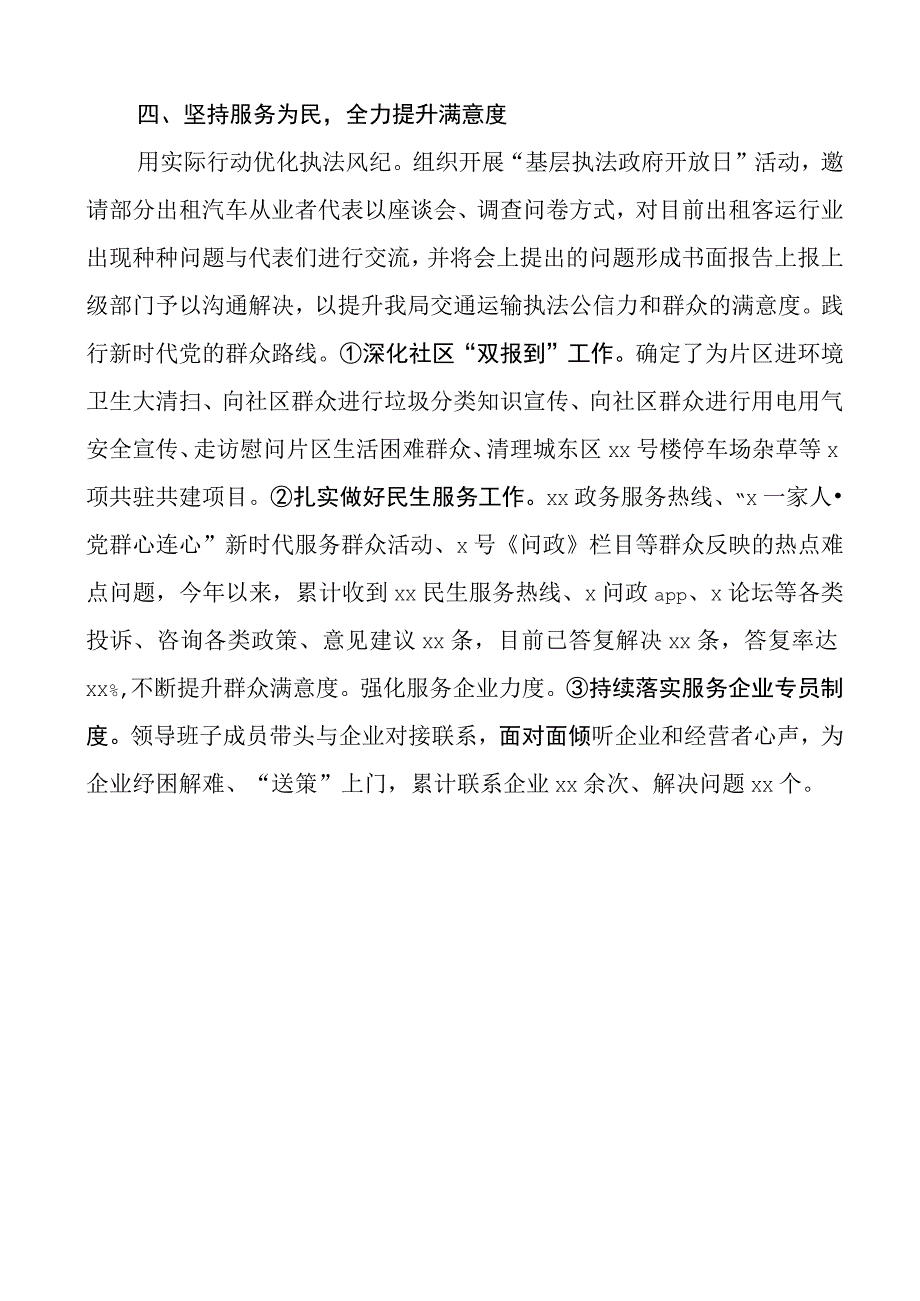 四、坚持服务为民，全力提升满意度

用实际行动优化执法风纪。组织开展“基层执法政府开放日”活动，邀请部分出租汽车从业者代表以座谈会、调查问卷方式，对目前出租客运行业出现种种问题与代表们进行交流，并将会上提出的问题形成书面报告上报上级部门予以沟通解决，以提升我局交通运输执法公信力和群众的满意度。践行新时代党的群众路线。①深化社区“双报到”工作。确定了为片区进环境卫生大清扫、向社区群众进行垃圾分类知识宣传、向社区群众进行用电用气安全宣传、走访慰问片区生活困难群众、清理城东区xx号楼停车场杂草等x项共驻共建项目。②扎实做好民生服务工作。xx政务服务热线、“x一家人•党群心连心”新时代服务群众活动、x号《问政》栏目等群众反映的热点难点问题，今年以来，累计收到xx民生服务热线、x问政app、x论坛等各类投诉、咨询各类政策、意见建议xx条，目前已答复解决xx条，答复率达xx%，不断提升群众满意度。强化服务企业力度。③持续落实服务企业专员制度。领导班子成员带头与企业对接联系，面对面倾听企业和经营者心声，为企业纾困解难、“送策”上门，累计联系企业xx余次、解决问题xx个。